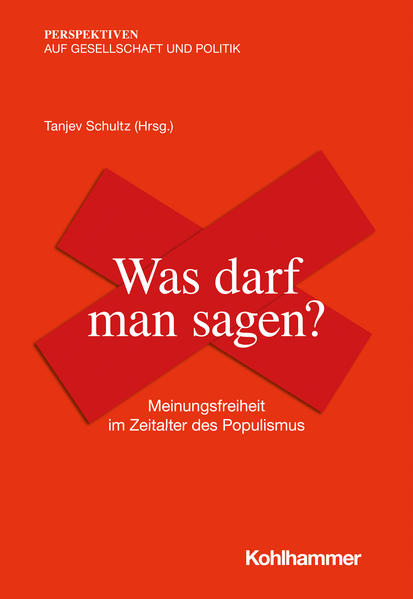 PERSPEKTIVEN
AUF GESELLSCHAFT UND POLITIK

Tanjev Schultz (Hrsg.)

Was darf man sagen?

Meinungsfreiheit im Zeitalter des Populismus

Kohlhammer